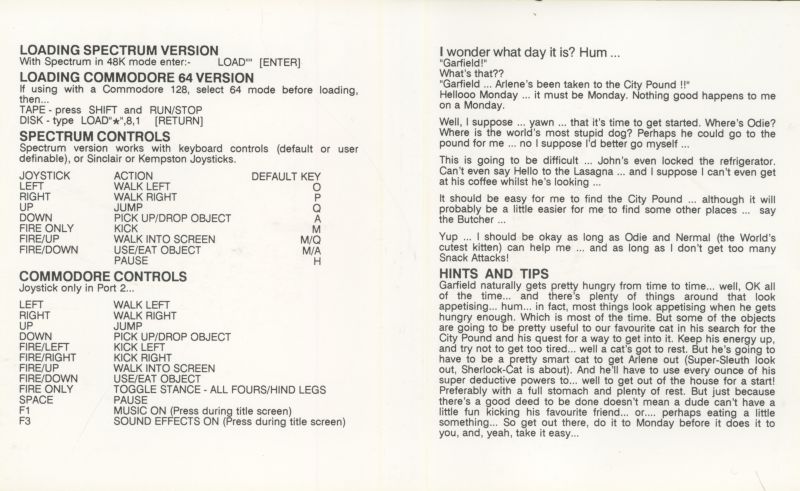 LOADING SPECTRUM VERSION
With Spectrum in 48K mode enter:- LOAD"" [ENTER]

LOADING COMMODORE 64 VERSION
If using with a Commodore 128, select 64 mode before loading, then...
TAPE - press SHIFT and RUN/STOP
DISK - type LOAD"*",8,1 [RETURN]

SPECTRUM CONTROLS
Spectrum version works with keyboard controls (default or user definable), or Sinclair or Kempston Joysticks.

| JOYSTICK | ACTION | DEFAULT KEY |
|---|---|---|
| LEFT | WALK LEFT | O |
| RIGHT | WALK RIGHT | P |
| UP | JUMP | Q |
| DOWN | PICK UP/DROP OBJECT | A |
| FIRE ONLY | KICK | M |
| FIRE/UP | WALK INTO SCREEN | M/Q |
| FIRE/DOWN | USE/EAT OBJECT | M/A |
| | PAUSE | H |

COMMODORE CONTROLS
Joystick only in Port 2...

| LEFT | WALK LEFT |
|---|---|
| RIGHT | WALK RIGHT |
| UP | JUMP |
| DOWN | PICK UP/DROP OBJECT |
| FIRE/LEFT | KICK LEFT |
| FIRE/RIGHT | KICK RIGHT |
| FIRE/UP | WALK INTO SCREEN |
| FIRE/DOWN | USE/EAT OBJECT |
| FIRE ONLY | TOGGLE STANCE - ALL FOURS/HIND LEGS |
| SPACE | PAUSE |
| F1 | MUSIC ON (Press during title screen) |
| F3 | SOUND EFFECTS ON (Press during title screen) |

I wonder what day it is? Hum ...
"Garfield!"
What's that??
"Garfield ... Arlene's been taken to the City Pound !!"
Hellooo Monday ... it must be Monday. Nothing good happens to me on a Monday.

Well, I suppose ... yawn ... that it's time to get started. Where's Odie? Where is the world's most stupid dog? Perhaps he could go to the pound for me ... no I suppose I'd better go myself ...

This is going to be difficult ... John's even locked the refrigerator. Can't even say Hello to the Lasagna ... and I suppose I can't even get at his coffee whilst he's looking ...

It should be easy for me to find the City Pound ... although it will probably be a little easier for me to find some other places ... say the Butcher ...

Yup ... I should be okay as long as Odie and Nermal (the World's cutest kitten) can help me ... and as long as I don't get too many Snack Attacks!

HINTS AND TIPS
Garfield naturally gets pretty hungry from time to time... well, OK all of the time... and there's plenty of things around that look appetising... hum... in fact, most things look appetising when he gets hungry enough. Which is most of the time. But some of the objects are going to be pretty useful to our favourite cat in his search for the City Pound and his quest for a way to get into it. Keep his energy up, and try not to get too tired... well a cat's got to rest. But he's going to have to be a pretty smart cat to get Arlene out (Super-Sleuth look out, Sherlock-Cat is about). And he'll have to use every ounce of his super deductive powers to... well to get out of the house for a start! Preferably with a full stomach and plenty of rest. But just because there's a good deed to be done doesn't mean a dude can't have a little fun kicking his favourite friend... or.... perhaps eating a little something... So get out there, do it to Monday before it does it to you, and, yeah, take it easy...